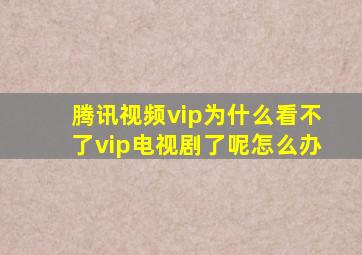 腾讯视频vip为什么看不了vip电视剧了呢怎么办